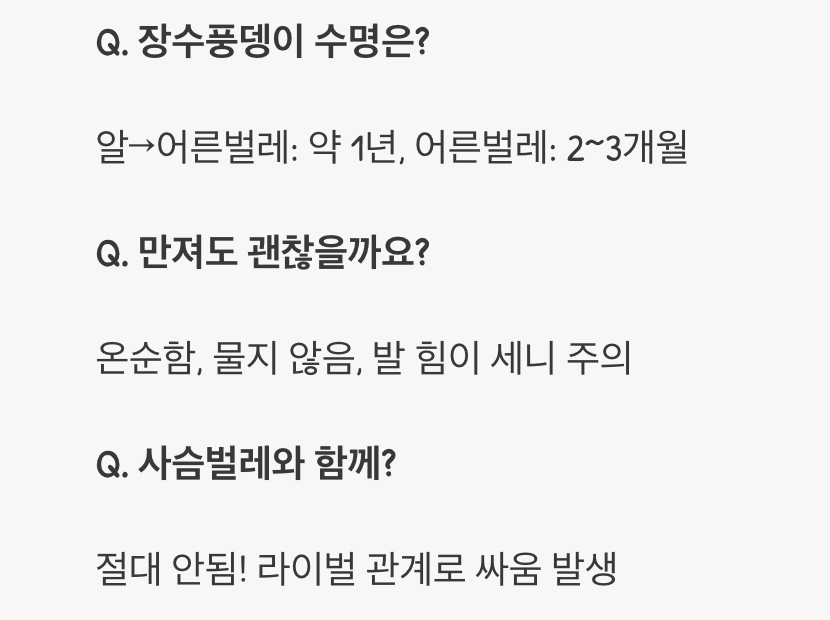 Q. 장수풍뎅이 수명은?

알→어른벌레: 약 1년, 어른벌레: 2~3개월

Q. 만져도 괜찮을까요?

온순함, 물지 않음, 발 힘이 세니 주의

Q. 사슴벌레와 함께?

절대 안됨! 라이벌 관계로 싸움 발생